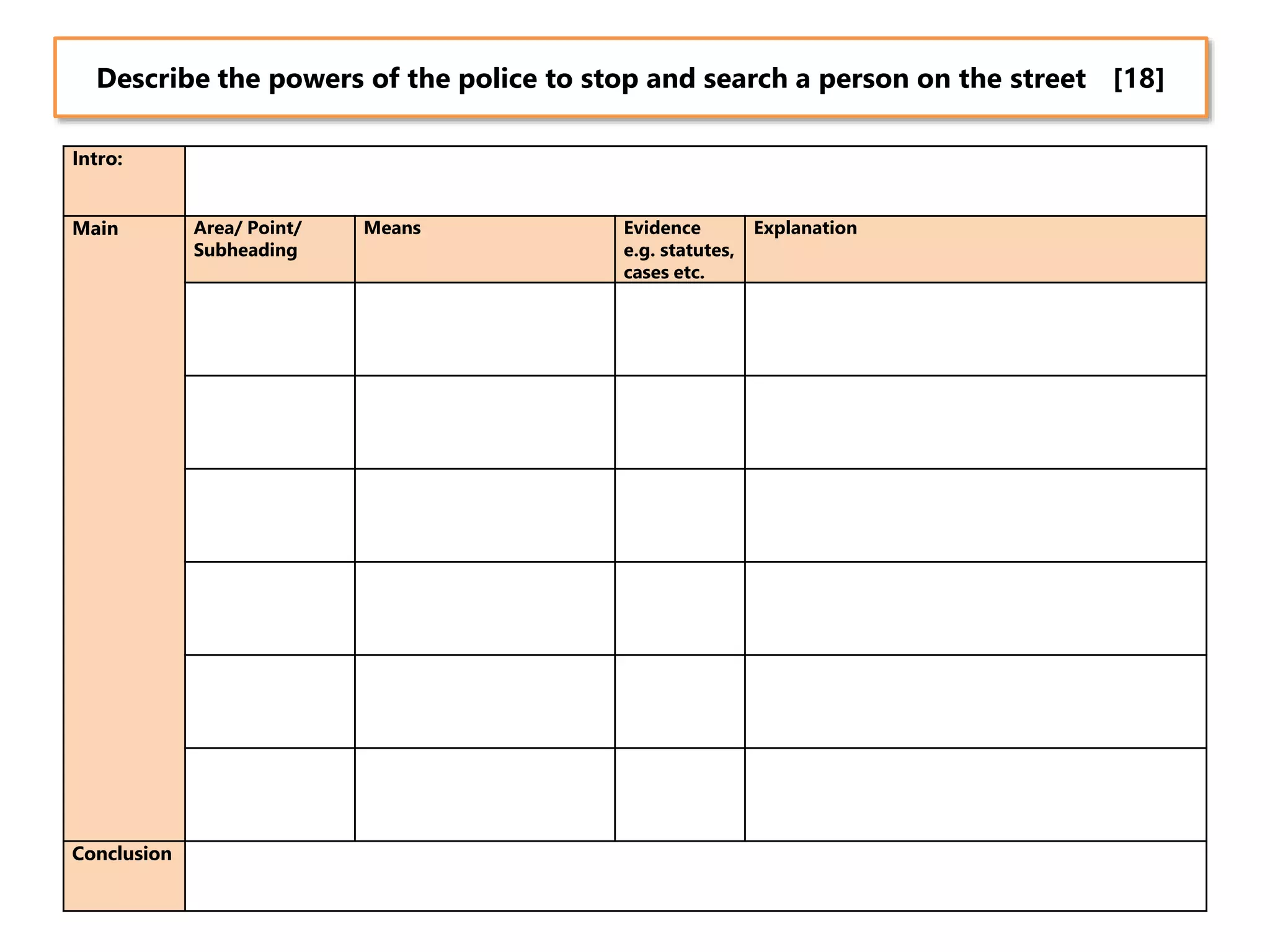 Describe the powers of the police to stop and search a person on the street [18]

| Intro: | | | | |
|---|---|---|---|---|
| Main | Area/ Point/ Subheading | Means | Evidence e.g. statutes, cases etc. | Explanation |
| | | | | |
| | | | | |
| | | | | |
| | | | | |
| | | | | |
| | | | | |
| Conclusion | | | | |